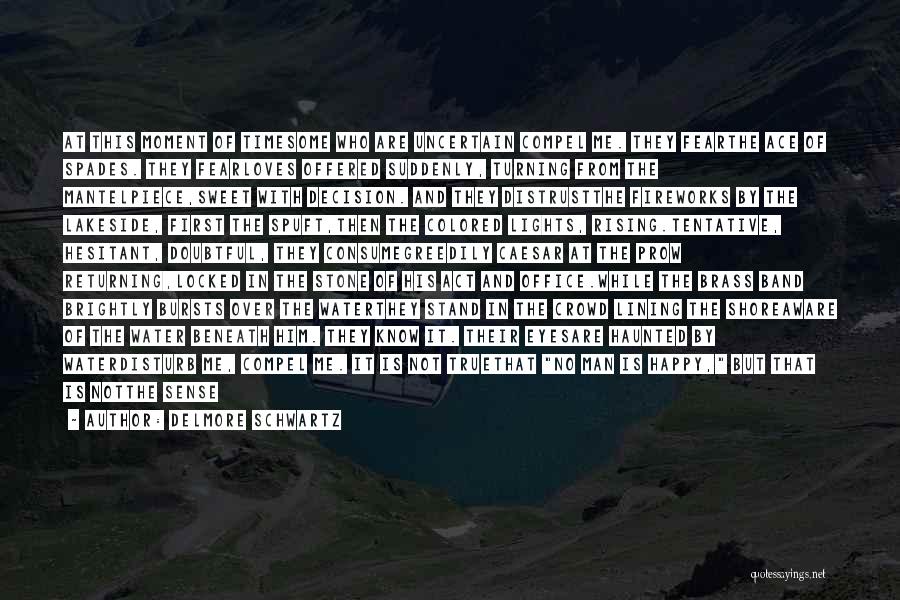 AT THIS MOMENT OF TIMESOME WHO ARE UNCERTAIN COMPEL ME. THEY FEARTHE ACE OF SPADES. THEY FEARLOVES OFFERED SUDDENLY, TURNING FROM THE MANTELPIECE,SWEET WITH DECISION. AND THEY DISTRUSTTHE FIREWORKS BY THE LAKESIDE, FIRST THE SPUFT,THEN THE COLORED LIGHTS, RISING.TENTATIVE, HESITANT, DOUBTFUL, THEY CONSUMEGREEDILY CAESAR AT THE PROW RETURNING,LOCKED IN THE STONE OF HIS ACT AND OFFICE.WHILE THE BRASS BAND BRIGHTLY BURSTS OVER THE WATERTHEY STAND IN THE CROWD LINING THE SHOREAWARE OF THE WATER BENEATH HIM. THEY KNOW IT. THEIR EYESARE HAUNTED BY WATERDISTURB ME, COMPEL ME. IT IS NOT TRUETHAT "NO MAN IS HAPPY," BUT THAT IS NOTTHE SENSE

- AUTHOR: DELMORE SCHWARTZ

quotessayings.net